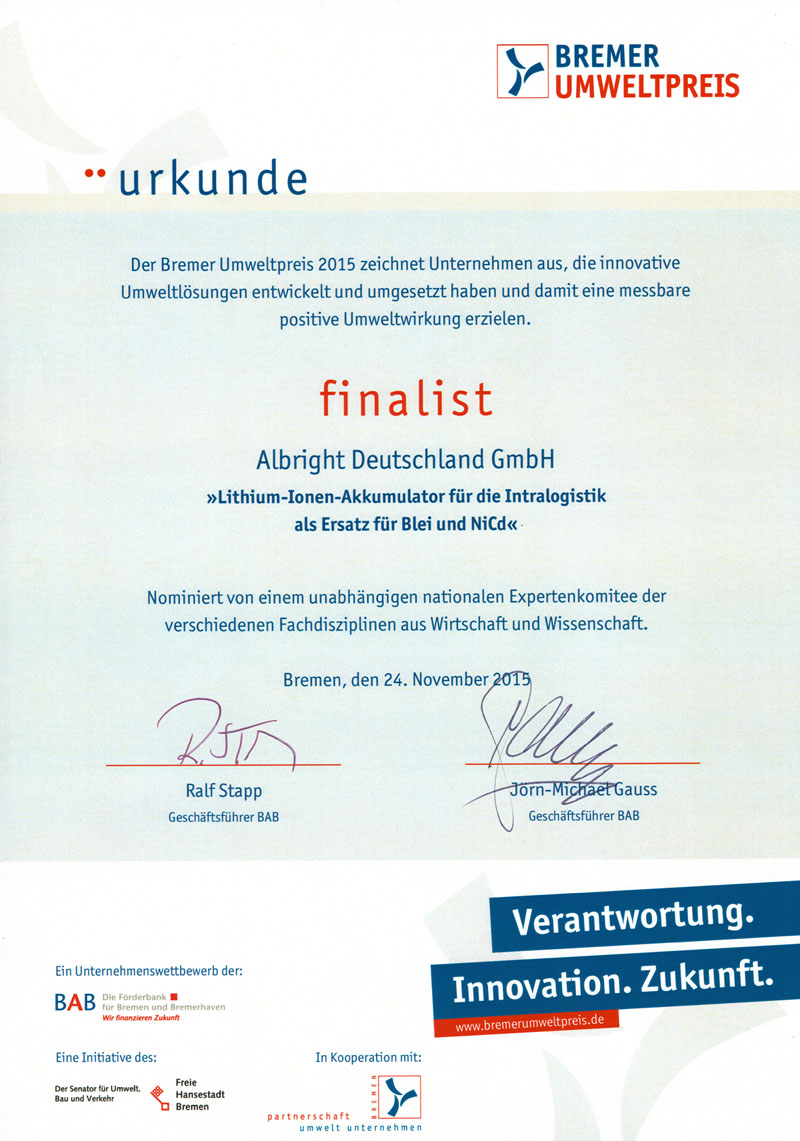 BREMER
UMWELTPREIS

urkunde

Der Bremer Umweltpreis 2015 zeichnet Unternehmen aus, die innovative Umweltlösungen entwickelt und umgesetzt haben und damit eine messbare positive Umweltwirkung erzielen.

finalist

Albright Deutschland GmbH
»Lithium-Ionen-Akkumulator für die Intralogistik als Ersatz für Blei und NiCd«

Nominiert von einem unabhängigen nationalen Expertenkomitee der verschiedenen Fachdisziplinen aus Wirtschaft und Wissenschaft.

Bremen, den 24. November 2015

Ralf Stapp
Geschäftsführer BAB

Jörn-Michael Gauss
Geschäftsführer BAB

Verantwortung.
Innovation. Zukunft.
www.bremerumweltpreis.de

Ein Unternehmenswettbewerb der:
BAB Die Förderbank für Bremen und Bremerhaven
Wir finanzieren Zukunft

Eine Initiative des:
Der Senator für Umwelt, Bau und Verkehr
Freie Hansestadt Bremen

In Kooperation mit:
partnerschaft umwelt unternehmen
BREMEN